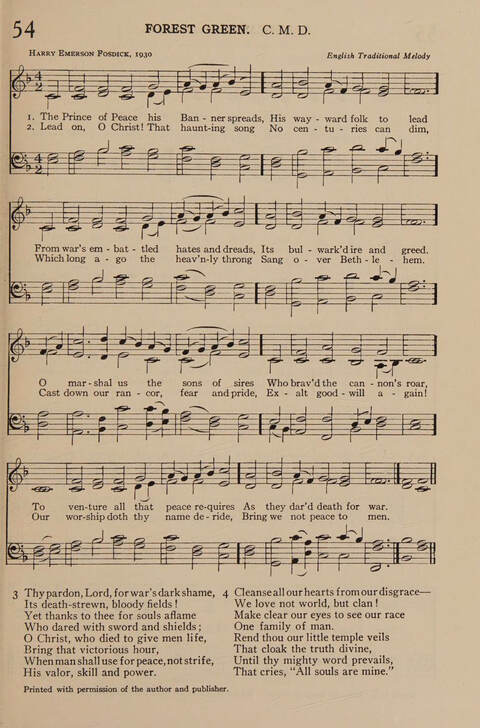 54 FOREST GREEN. C. M. D.

Harry Emerson Fosdick, 1930

English Traditional Melody

1. The Prince of Peace his Ban - ner spreads, His way - ward folk to lead
2. Lead on, O Christ! That haunt-ing song No cen - tu - ries can dim,

From war's em - bat - tled hates and dreads, Its bul - wark'd ire and greed.
Which long a - go the heav'n-ly throng Sang o - ver Beth - le - hem.

O mar - shal us the sons of sires Who brav'd the can - non's roar,
Cast down our ran - cor, fear and pride, Ex - alt good - will a - gain!

To ven-ture all that peace re-quires As they dar'd death for war.
Our wor-ship doth thy name de - ride, Bring we not peace to men.

3 Thy pardon, Lord, for war's dark shame,
Its death-strewn, bloody fields!
Yet thanks to thee for souls aflame
Who dared with sword and shields;
O Christ, who died to give men life,
Bring that victorious hour,
When man shall use for peace, not strife,
His valor, skill and power.

4 Cleanse all our hearts from our disgrace—
We love not world, but clan!
Make clear our eyes to see our race
One family of man.
Rend thou our little temple veils
That cloak the truth divine,
Until thy mighty word prevails,
That cries, "All souls are mine."

Printed with permission of the author and publisher.